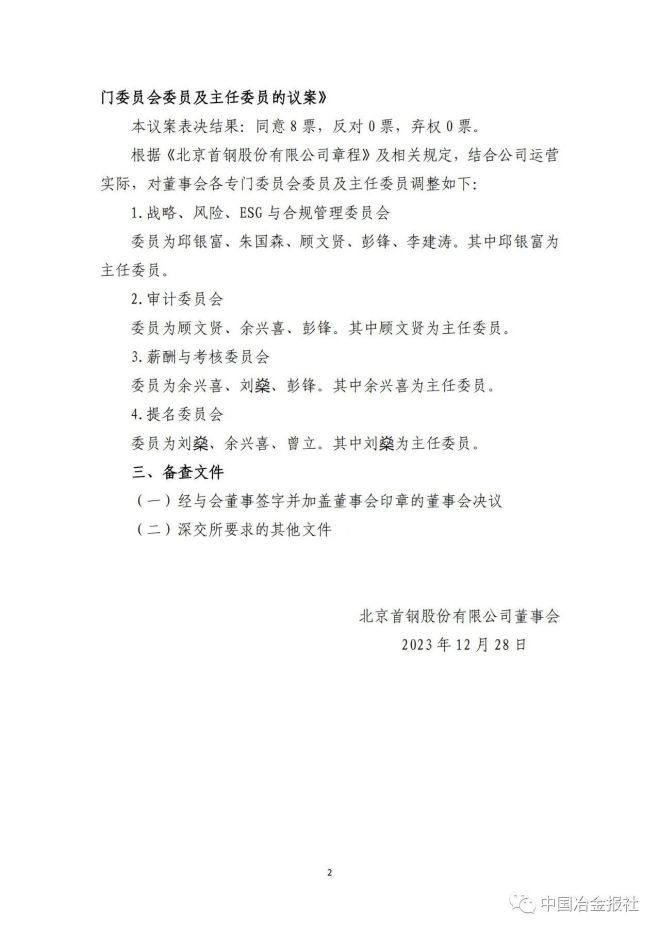 门委员会委员及主任委员的议案》

本议案表决结果：同意 8 票，反对 0 票，弃权 0 票。

根据《北京首钢股份有限公司章程》及相关规定，结合公司运营实际，对董事会各专门委员会委员及主任委员调整如下：

1.战略、风险、ESG 与合规管理委员会

委员为邱银富、朱国森、顾文贤、彭锋、李建涛。其中邱银富为主任委员。

2.审计委员会

委员为顾文贤、余兴喜、彭锋。其中顾文贤为主任委员。

3.薪酬与考核委员会

委员为余兴喜、刘燊、彭锋。其中余兴喜为主任委员。

4.提名委员会

委员为刘燊、余兴喜、曾立。其中刘燊为主任委员。

三、备查文件

（一）经与会董事签字并加盖董事会印章的董事会决议

（二）深交所要求的其他文件

北京首钢股份有限公司董事会

2023 年 12 月 28 日

2

中国冶金报社